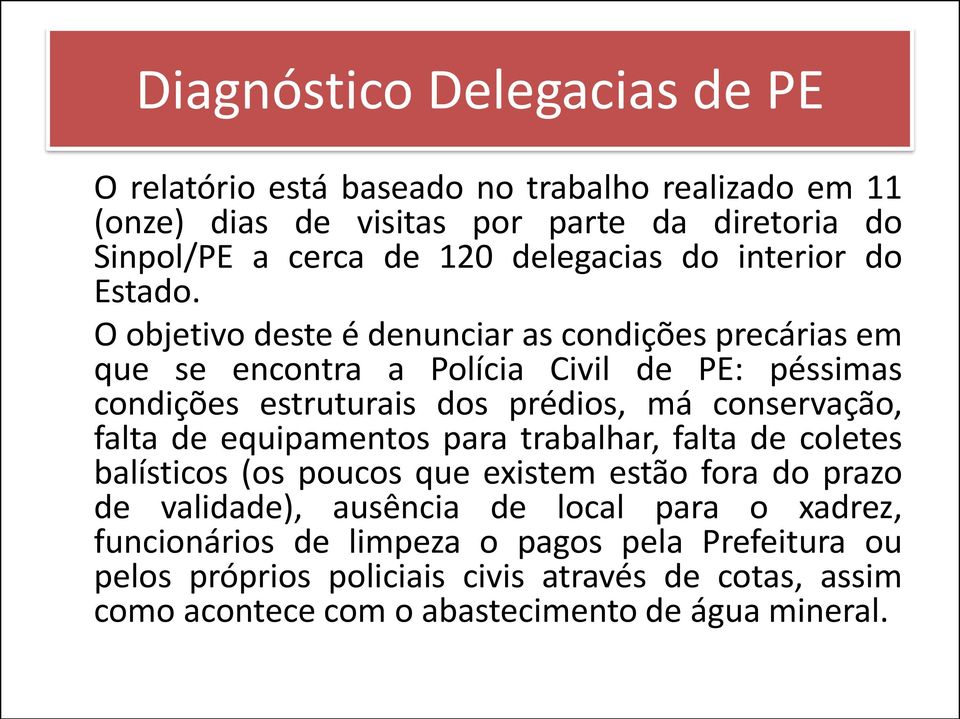 Diagnóstico Delegacias de PE

O relatório está baseado no trabalho realizado em 11 (onze) dias de visitas por parte da diretoria do Sinpol/PE a cerca de 120 delegacias do interior do Estado.

O objetivo deste é denunciar as condições precárias em que se encontra a Polícia Civil de PE: péssimas condições estruturais dos prédios, má conservação, falta de equipamentos para trabalhar, falta de coletes balísticos (os poucos que existem estão fora do prazo de validade), ausência de local para o xadrez, funcionários de limpeza o pagos pela Prefeitura ou pelos próprios policiais civis através de cotas, assim como acontece com o abastecimento de água mineral.